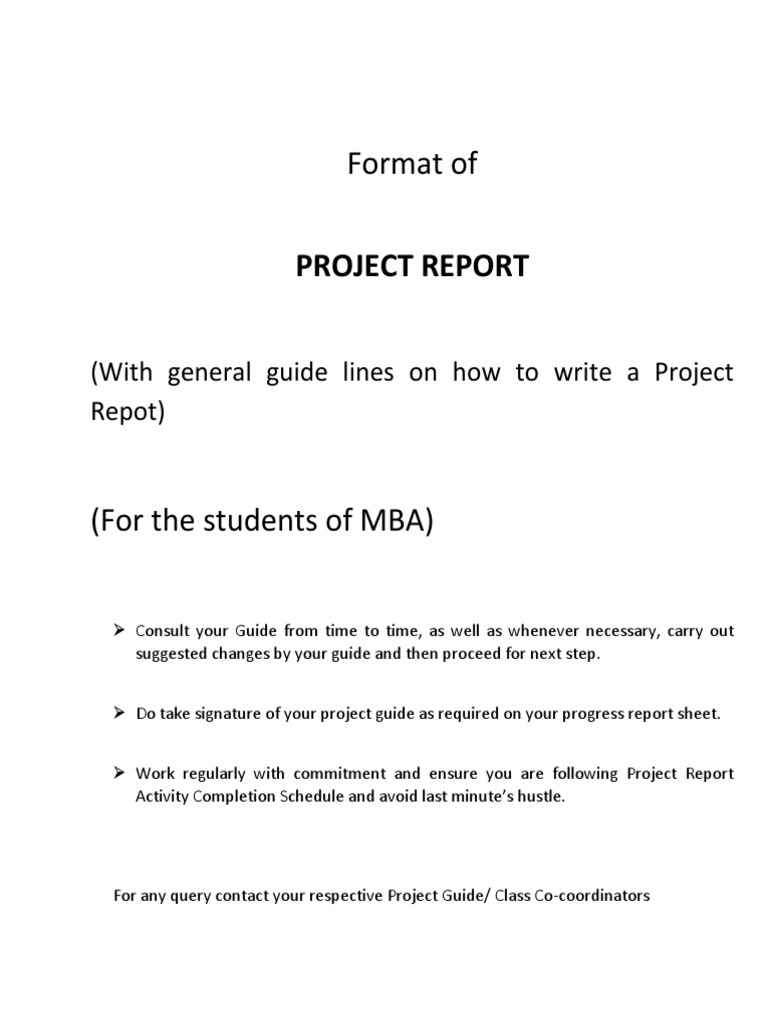 Format of

PROJECT REPORT

(With general guide lines on how to write a Project Repot)

(For the students of MBA)

➢ Consult your Guide from time to time, as well as whenever necessary, carry out suggested changes by your guide and then proceed for next step.

➢ Do take signature of your project guide as required on your progress report sheet.

➢ Work regularly with commitment and ensure you are following Project Report Activity Completion Schedule and avoid last minute's hustle.

For any query contact your respective Project Guide/ Class Co-coordinators